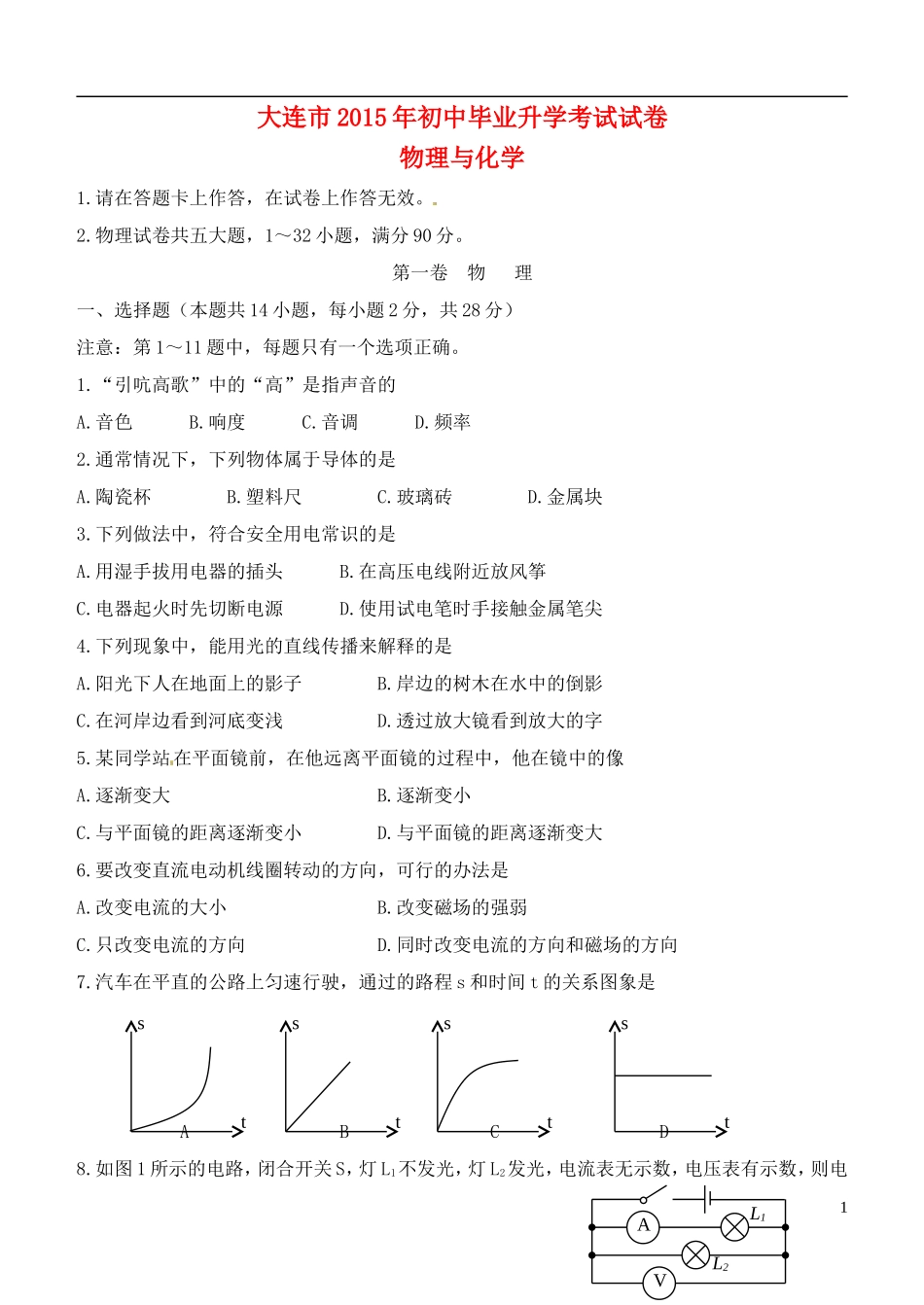 大连市2015年初中毕业升学考试试卷
物理与化学

1.请在答题卡上作答，在试卷上作答无效。

2.物理试卷共五大题，1～32小题，满分90分。

第一卷 物 理

一、选择题（本题共14小题，每小题2分，共28分）

注意：第1～11题中，每题只有一个选项正确。

1.“引吭高歌”中的“高”是指声音的

A.音色 B.响度 C.音调 D.频率

2.通常情况下，下列物体属于导体的是

A.陶瓷杯 B.塑料尺 C.玻璃砖 D.金属块

3.下列做法中，符合安全用电常识的是

A.用湿手拔用电器的插头 B.在高压电线附近放风筝

C.电器起火时先切断电源 D.使用试电笔时手接触金属笔尖

4.下列现象中，能用光的直线传播来解释的是

A.阳光下人在地面上的影子 B.岸边的树木在水中的倒影

C.在河岸边看到河底变浅 D.透过放大镜看到放大的字

5.某同学站在平面镜前，在他远离平面镜的过程中，他在镜中的像

A.逐渐变大 B.逐渐变小

C.与平面镜的距离逐渐变小 D.与平面镜的距离逐渐变大

6.要改变直流电动机线圈转动的方向，可行的办法是

A.改变电流的大小 B.改变磁场的强弱

C.只改变电流的方向 D.同时改变电流的方向和磁场的方向

7.汽车在平直的公路上匀速行驶，通过的路程s和时间t的关系图象是

s t A s t B s t C s t D

8.如图1所示的电路，闭合开关S，灯$L_1$不发光，灯$L_2$发光，电流表无示数，电压表有示数，则电

A $L_1$ $L_2$ V

1